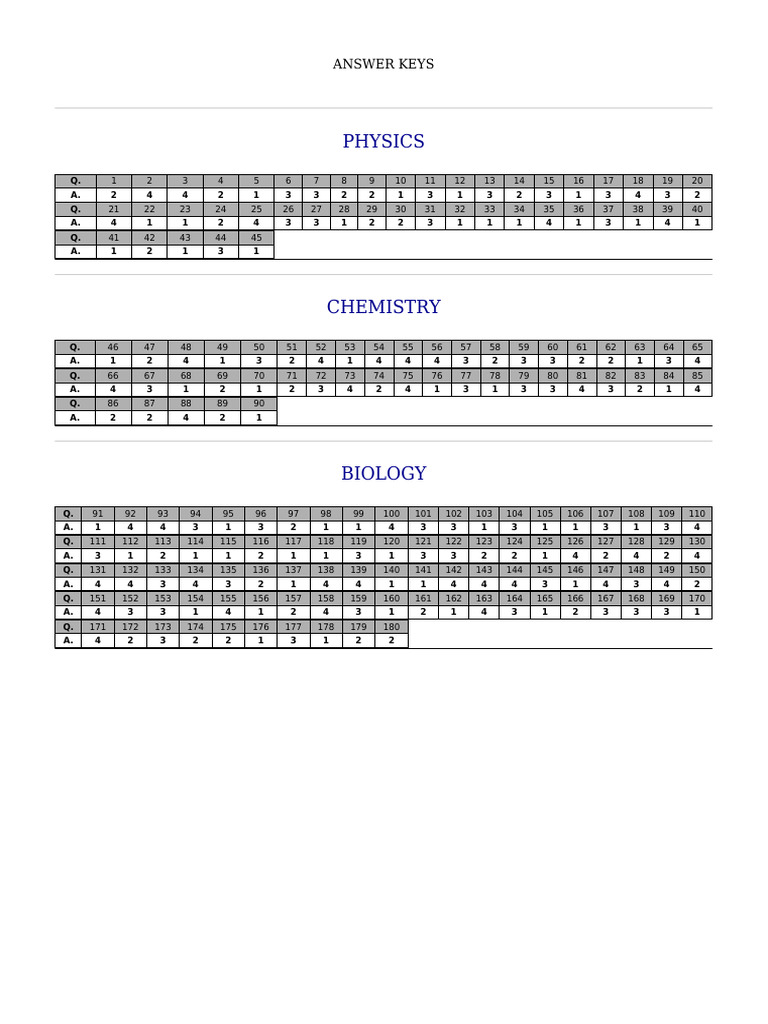 ANSWER KEYS

PHYSICS

| Q. | 1 | 2 | 3 | 4 | 5 | 6 | 7 | 8 | 9 | 10 | 11 | 12 | 13 | 14 | 15 | 16 | 17 | 18 | 19 | 20 |
|---|---|---|---|---|---|---|---|---|---|---|---|---|---|---|---|---|---|---|---|---|
| A. | 2 | 4 | 4 | 2 | 1 | 3 | 3 | 2 | 2 | 1 | 3 | 1 | 3 | 2 | 3 | 1 | 3 | 4 | 3 | 2 |
| Q. | 21 | 22 | 23 | 24 | 25 | 26 | 27 | 28 | 29 | 30 | 31 | 32 | 33 | 34 | 35 | 36 | 37 | 38 | 39 | 40 |
| A. | 4 | 1 | 1 | 2 | 4 | 3 | 3 | 1 | 2 | 2 | 3 | 1 | 1 | 1 | 4 | 1 | 3 | 1 | 4 | 1 |
| Q. | 41 | 42 | 43 | 44 | 45 | | | | | | | | | | | | | | | |
| A. | 1 | 2 | 1 | 3 | 1 | | | | | | | | | | | | | | | |

CHEMISTRY

| Q. | 46 | 47 | 48 | 49 | 50 | 51 | 52 | 53 | 54 | 55 | 56 | 57 | 58 | 59 | 60 | 61 | 62 | 63 | 64 | 65 |
|---|---|---|---|---|---|---|---|---|---|---|---|---|---|---|---|---|---|---|---|---|
| A. | 1 | 2 | 4 | 1 | 3 | 2 | 4 | 1 | 4 | 4 | 4 | 3 | 2 | 3 | 3 | 2 | 2 | 1 | 3 | 4 |
| Q. | 66 | 67 | 68 | 69 | 70 | 71 | 72 | 73 | 74 | 75 | 76 | 77 | 78 | 79 | 80 | 81 | 82 | 83 | 84 | 85 |
| A. | 4 | 3 | 1 | 2 | 1 | 2 | 3 | 4 | 2 | 4 | 1 | 3 | 1 | 3 | 3 | 4 | 3 | 2 | 1 | 4 |
| Q. | 86 | 87 | 88 | 89 | 90 | | | | | | | | | | | | | | | |
| A. | 2 | 2 | 4 | 2 | 1 | | | | | | | | | | | | | | | |

BIOLOGY

| Q. | 91 | 92 | 93 | 94 | 95 | 96 | 97 | 98 | 99 | 100 | 101 | 102 | 103 | 104 | 105 | 106 | 107 | 108 | 109 | 110 |
|---|---|---|---|---|---|---|---|---|---|---|---|---|---|---|---|---|---|---|---|---|
| A. | 1 | 4 | 4 | 3 | 1 | 3 | 2 | 1 | 1 | 4 | 3 | 3 | 1 | 3 | 1 | 1 | 3 | 1 | 3 | 4 |
| Q. | 111 | 112 | 113 | 114 | 115 | 116 | 117 | 118 | 119 | 120 | 121 | 122 | 123 | 124 | 125 | 126 | 127 | 128 | 129 | 130 |
| A. | 3 | 1 | 2 | 1 | 1 | 2 | 1 | 1 | 3 | 1 | 3 | 3 | 2 | 2 | 1 | 4 | 2 | 4 | 2 | 4 |
| Q. | 131 | 132 | 133 | 134 | 135 | 136 | 137 | 138 | 139 | 140 | 141 | 142 | 143 | 144 | 145 | 146 | 147 | 148 | 149 | 150 |
| A. | 4 | 4 | 3 | 4 | 3 | 2 | 1 | 4 | 4 | 1 | 1 | 4 | 4 | 4 | 3 | 1 | 4 | 3 | 4 | 2 |
| Q. | 151 | 152 | 153 | 154 | 155 | 156 | 157 | 158 | 159 | 160 | 161 | 162 | 163 | 164 | 165 | 166 | 167 | 168 | 169 | 170 |
| A. | 4 | 3 | 3 | 1 | 4 | 1 | 2 | 4 | 3 | 1 | 2 | 1 | 4 | 3 | 1 | 2 | 3 | 3 | 3 | 1 |
| Q. | 171 | 172 | 173 | 174 | 175 | 176 | 177 | 178 | 179 | 180 | | | | | | | | | | |
| A. | 4 | 2 | 3 | 2 | 2 | 1 | 3 | 1 | 2 | 2 | | | | | | | | | | |